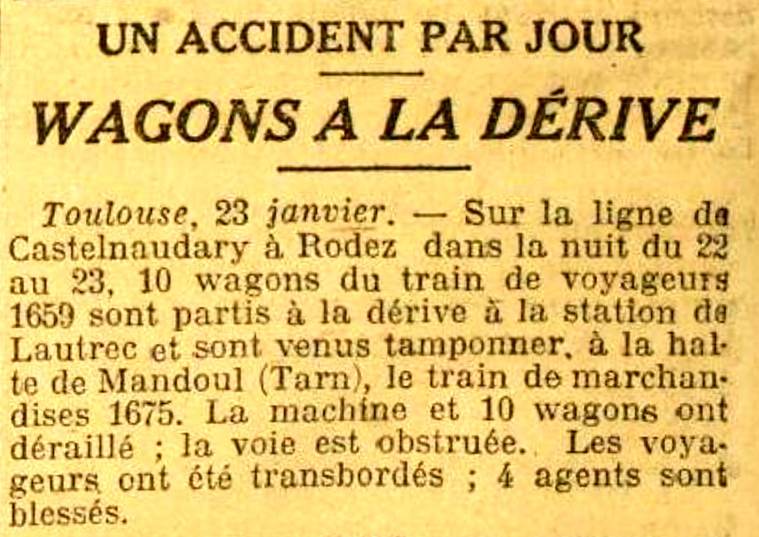 UN ACCIDENT PAR JOUR

WAGONS A LA DÉRIVE

Toulouse, 23 janvier. — Sur la ligne de Castelnaudary à Rodez dans la nuit du 22 au 23, 10 wagons du train de voyageurs 1659 sont partis à la dérive à la station de Lautrec et sont venus tamponner, à la halte de Mandoul (Tarn), le train de marchandises 1675. La machine et 10 wagons ont déraillé ; la voie est obstruée. Les voyageurs ont été transbordés ; 4 agents sont blessés.